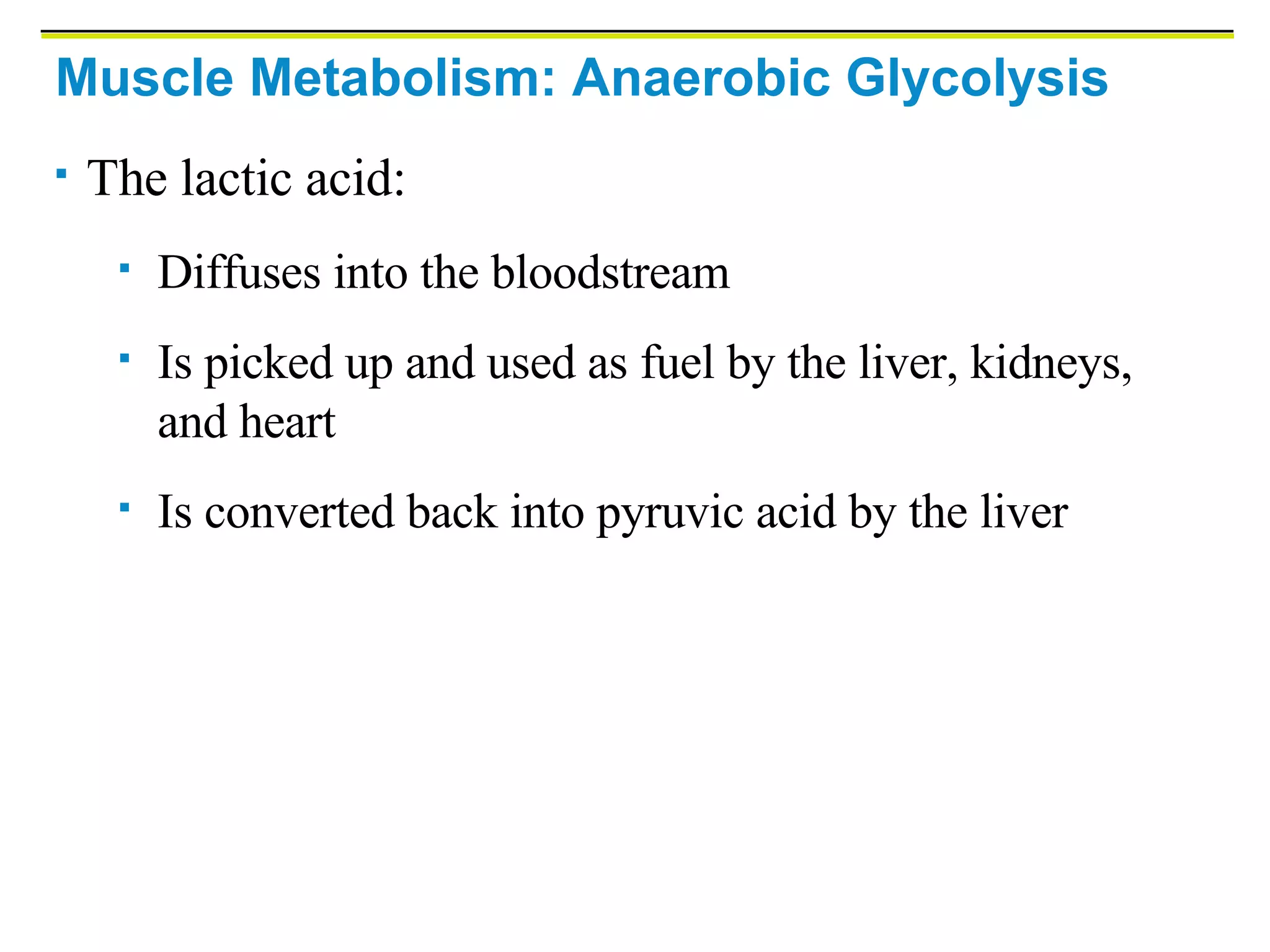 Muscle Metabolism: Anaerobic Glycolysis

▪ The lactic acid:

▪ Diffuses into the bloodstream

▪ Is picked up and used as fuel by the liver, kidneys, and heart

▪ Is converted back into pyruvic acid by the liver